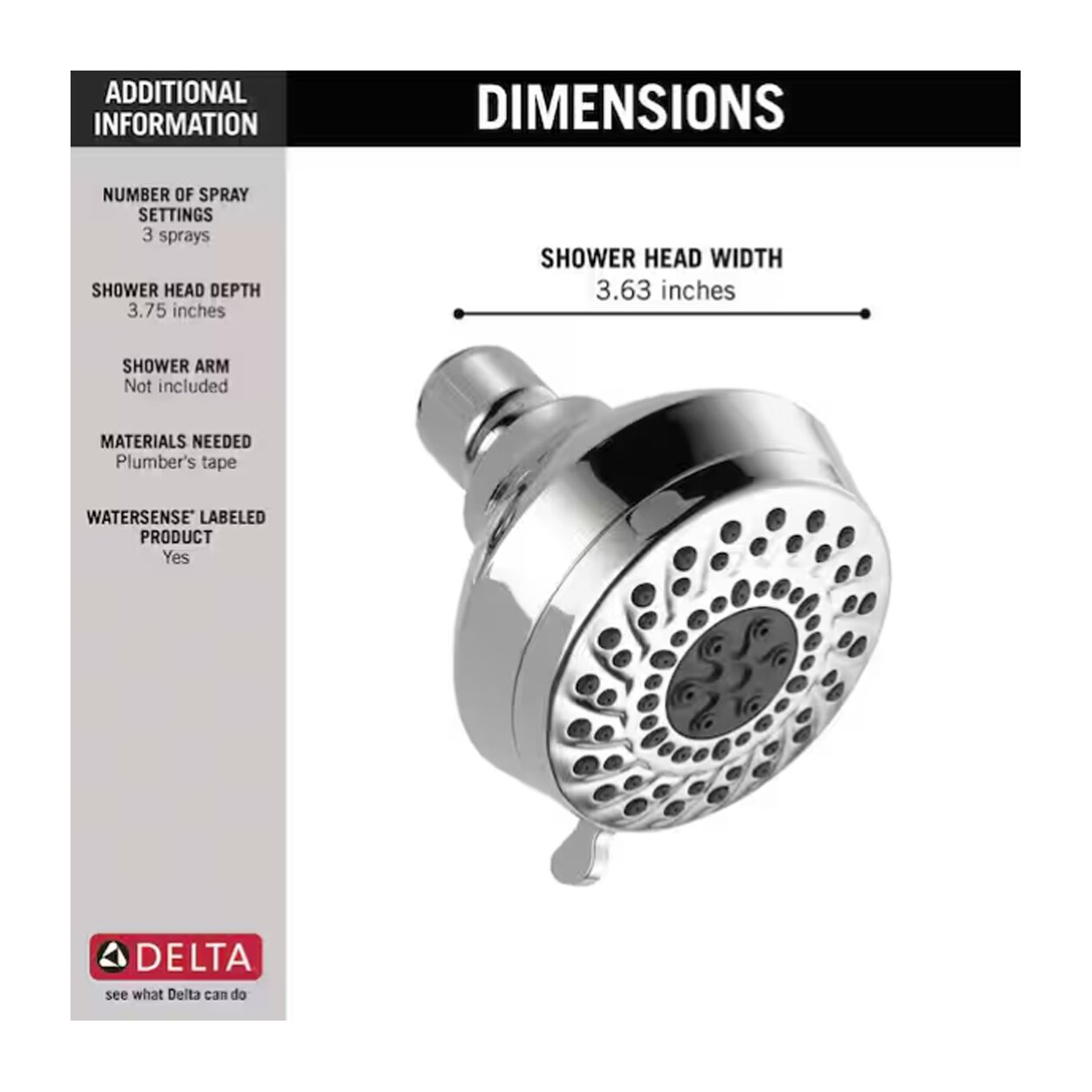 ADDITIONAL INFORMATION

NUMBER OF SPRAY SETTINGS
3 sprays

SHOWER HEAD DEPTH
3.75 inches

SHOWER ARM
Not included

MATERIALS NEEDED
Plumber's tape

WATERSENSE® LABELED PRODUCT
Yes

DELTA
see what Delta can do

DIMENSIONS

SHOWER HEAD WIDTH
3.63 inches